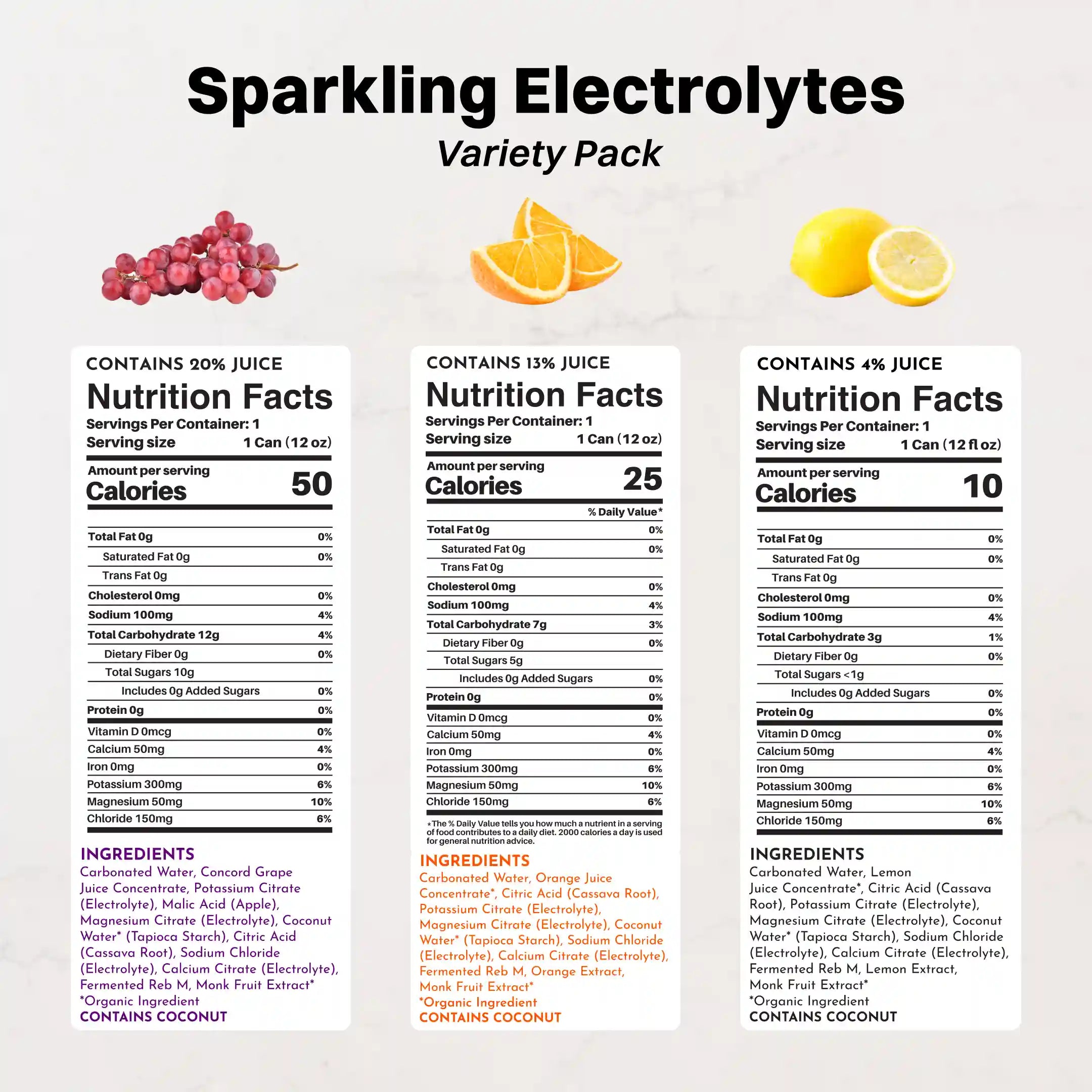 Sparkling Electrolytes

Variety Pack

CONTAINS 20% JUICE

Nutrition Facts

Servings Per Container: 1

Serving size 1 Can (12 oz)

Amount per serving

Calories 50

Total Fat 0g 0%

Saturated Fat 0g 0%

Trans Fat 0g

Cholesterol 0mg 0%

Sodium 100mg 4%

Total Carbohydrate 12g 4%

Dietary Fiber 0g 0%

Total Sugars 10g

Includes 0g Added Sugars 0%

Protein 0g 0%

Vitamin D 0mcg 0%

Calcium 50mg 4%

Iron 0mg 0%

Potassium 300mg 6%

Magnesium 50mg 10%

Chloride 150mg 6%

INGREDIENTS

Carbonated Water, Concord Grape Juice Concentrate, Potassium Citrate (Electrolyte), Malic Acid (Apple), Magnesium Citrate (Electrolyte), Coconut Water* (Tapioca Starch), Citric Acid (Cassava Root), Sodium Chloride (Electrolyte), Calcium Citrate (Electrolyte), Fermented Reb M, Monk Fruit Extract*

*Organic Ingredient

CONTAINS COCONUT

CONTAINS 13% JUICE

Nutrition Facts

Servings Per Container: 1

Serving size 1 Can (12 oz)

Amount per serving

Calories 25

% Daily Value*

Total Fat 0g 0%

Saturated Fat 0g 0%

Trans Fat 0g

Cholesterol 0mg 0%

Sodium 100mg 4%

Total Carbohydrate 7g 3%

Dietary Fiber 0g 0%

Total Sugars 5g

Includes 0g Added Sugars 0%

Protein 0g 0%

Vitamin D 0mcg 0%

Calcium 50mg 4%

Iron 0mg 0%

Potassium 300mg 6%

Magnesium 50mg 10%

Chloride 150mg 6%

*The % Daily Value tells you how much a nutrient in a serving of food contributes to a daily diet. 2000 calories a day is used for general nutrition advice.

INGREDIENTS

Carbonated Water, Orange Juice Concentrate*, Citric Acid (Cassava Root), Potassium Citrate (Electrolyte), Magnesium Citrate (Electrolyte), Coconut Water* (Tapioca Starch), Sodium Chloride (Electrolyte), Calcium Citrate (Electrolyte), Fermented Reb M, Orange Extract, Monk Fruit Extract*

*Organic Ingredient

CONTAINS COCONUT

CONTAINS 4% JUICE

Nutrition Facts

Servings Per Container: 1

Serving size 1 Can (12 fl oz)

Amount per serving

Calories 10

Total Fat 0g 0%

Saturated Fat 0g 0%

Trans Fat 0g

Cholesterol 0mg 0%

Sodium 100mg 4%

Total Carbohydrate 3g 1%

Dietary Fiber 0g 0%

Total Sugars <1g

Includes 0g Added Sugars 0%

Protein 0g 0%

Vitamin D 0mcg 0%

Calcium 50mg 4%

Iron 0mg 0%

Potassium 300mg 6%

Magnesium 50mg 10%

Chloride 150mg 6%

INGREDIENTS

Carbonated Water, Lemon Juice Concentrate*, Citric Acid (Cassava Root), Potassium Citrate (Electrolyte), Magnesium Citrate (Electrolyte), Coconut Water* (Tapioca Starch), Sodium Chloride (Electrolyte), Calcium Citrate (Electrolyte), Fermented Reb M, Lemon Extract, Monk Fruit Extract*

*Organic Ingredient

CONTAINS COCONUT